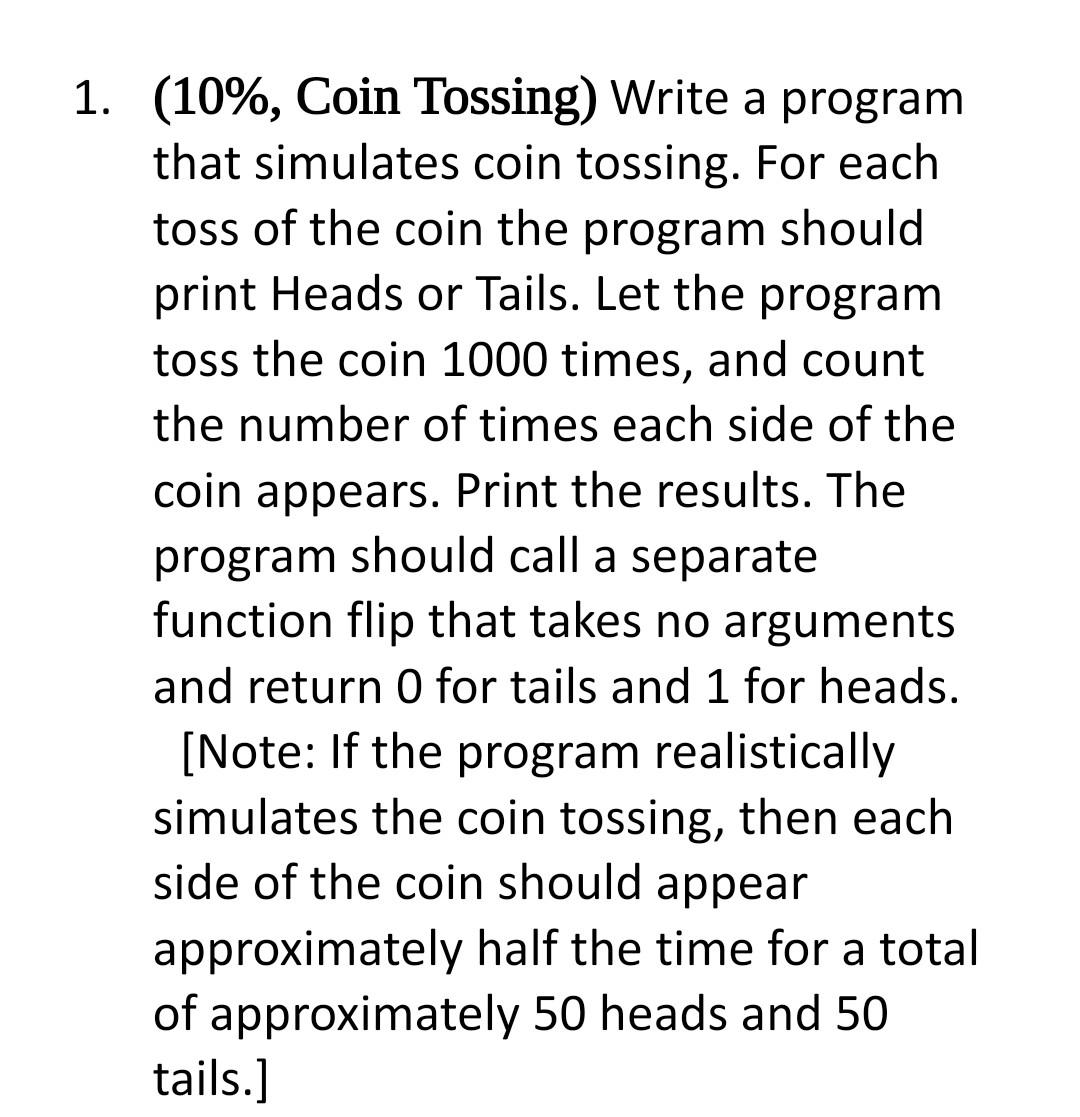 1. (10%, Coin Tossing) Write a program that simulates coin tossing. For each toss of the coin the program should print Heads or Tails. Let the program toss the coin 1000 times, and count the number of times each side of the coin appears. Print the results. The program should call a separate function flip that takes no arguments and return 0 for tails and 1 for heads.
[Note: If the program realistically simulates the coin tossing, then each side of the coin should appear approximately half the time for a total of approximately 50 heads and 50 tails.]